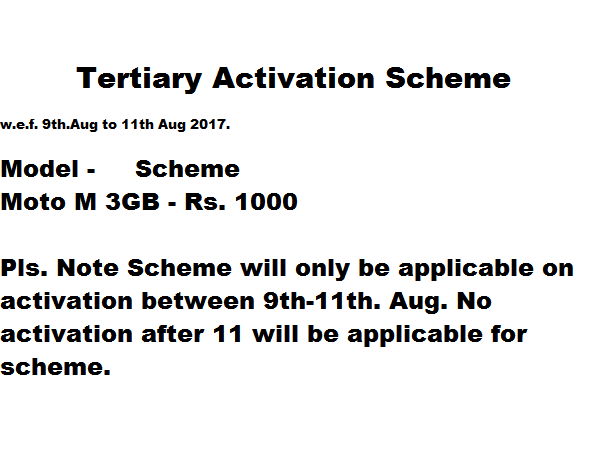 Tertiary Activation Scheme

w.e.f. 9th.Aug to 11th Aug 2017.

Model - Scheme
Moto M 3GB - Rs. 1000

Pls. Note Scheme will only be applicable on activation between 9th-11th. Aug. No activation after 11 will be applicable for scheme.